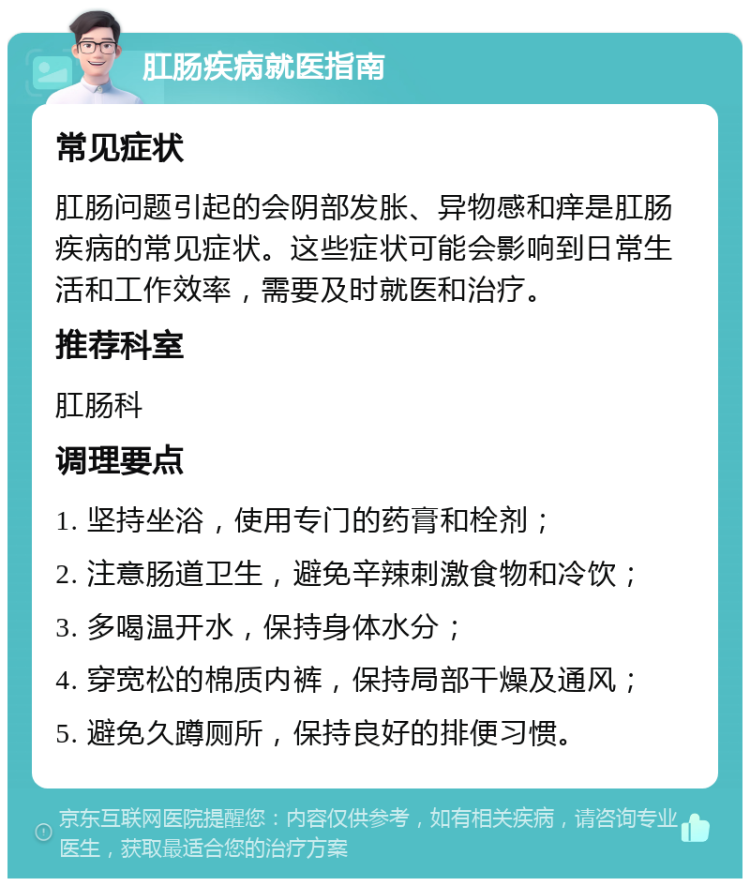 肛肠疾病就医指南

常见症状

肛肠问题引起的会阴部发胀、异物感和痒是肛肠疾病的常见症状。这些症状可能会影响到日常生活和工作效率，需要及时就医和治疗。

推荐科室

肛肠科

调理要点

1. 坚持坐浴，使用专门的药膏和栓剂；

2. 注意肠道卫生，避免辛辣刺激食物和冷饮；

3. 多喝温开水，保持身体水分；

4. 穿宽松的棉质内裤，保持局部干燥及通风；

5. 避免久蹲厕所，保持良好的排便习惯。

京东互联网医院提醒您：内容仅供参考，如有相关疾病，请咨询专业医生，获取最适合您的治疗方案